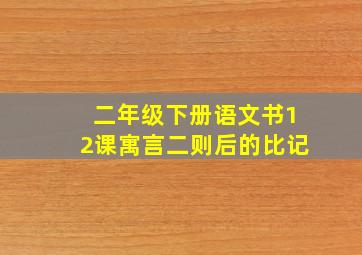 二年级下册语文书12课寓言二则后的比记